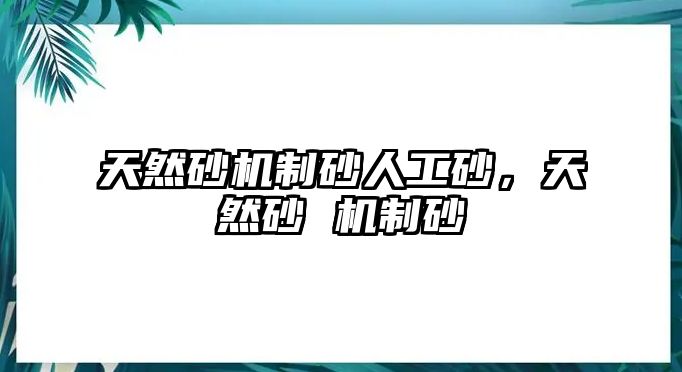 天然砂机制砂人工砂，天然砂 机制砂